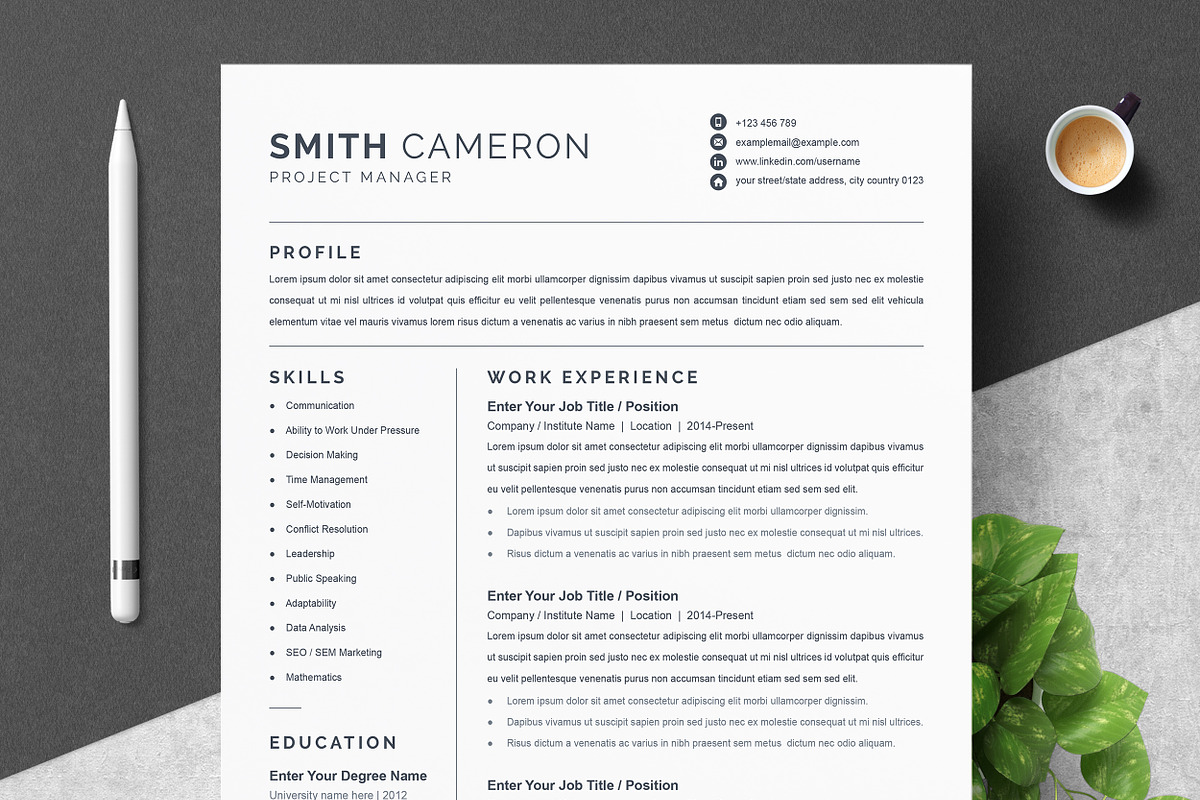 SMITH CAMERON
PROJECT MANAGER

+123 456 789
examplemail@example.com
www.linkedin.com/username
your street/state address, city country 0123

PROFILE

Lorem ipsum dolor sit amet consectetur adipiscing elit morbi ullamcorper dignissim dapibus vivamus ut suscipit sapien proin sed justo nec ex molestie consequat ut mi nisl ultrices id volutpat quis efficitur eu velit pellentesque venenatis purus non accumsan tincidunt etiam sed sem sed elit vehicula elementum vitae vel mauris vivamus lorem risus dictum a venenatis ac varius in nibh praesent sem metus dictum nec odio aliquam.

SKILLS

- Communication
- Ability to Work Under Pressure
- Decision Making
- Time Management
- Self-Motivation
- Conflict Resolution
- Leadership
- Public Speaking
- Adaptability
- Data Analysis
- SEO / SEM Marketing
- Mathematics

EDUCATION

Enter Your Degree Name
University name here | 2012

WORK EXPERIENCE

Enter Your Job Title / Position
Company / Institute Name | Location | 2014-Present
Lorem ipsum dolor sit amet consectetur adipiscing elit morbi ullamcorper dignissim dapibus vivamus ut suscipit sapien proin sed justo nec ex molestie consequat ut mi nisl ultrices id volutpat quis efficitur eu velit pellentesque venenatis purus non accumsan tincidunt etiam sed sem sed elit.
- Lorem ipsum dolor sit amet consectetur adipiscing elit morbi ullamcorper dignissim.
- Dapibus vivamus ut suscipit sapien proin sed justo nec ex molestie consequat ut mi nisl ultrices.
- Risus dictum a venenatis ac varius in nibh praesent sem metus dictum nec odio aliquam.

Enter Your Job Title / Position
Company / Institute Name | Location | 2014-Present
Lorem ipsum dolor sit amet consectetur adipiscing elit morbi ullamcorper dignissim dapibus vivamus ut suscipit sapien proin sed justo nec ex molestie consequat ut mi nisl ultrices id volutpat quis efficitur eu velit pellentesque venenatis purus non accumsan tincidunt etiam sed sem sed elit.
- Lorem ipsum dolor sit amet consectetur adipiscing elit morbi ullamcorper dignissim.
- Dapibus vivamus ut suscipit sapien proin sed justo nec ex molestie consequat ut mi nisl ultrices.
- Risus dictum a venenatis ac varius in nibh praesent sem metus dictum nec odio aliquam.

Enter Your Job Title / Position